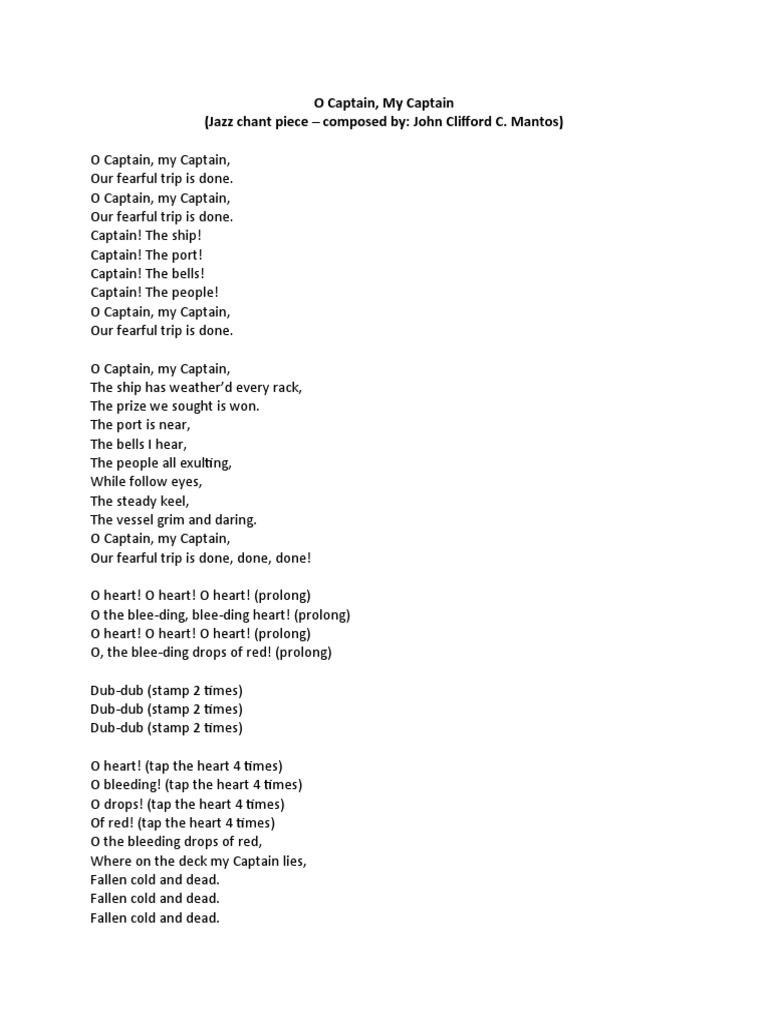 O Captain, My Captain
(Jazz chant piece – composed by: John Clifford C. Mantos)

O Captain, my Captain,
Our fearful trip is done.
O Captain, my Captain,
Our fearful trip is done.
Captain! The ship!
Captain! The port!
Captain! The bells!
Captain! The people!
O Captain, my Captain,
Our fearful trip is done.

O Captain, my Captain,
The ship has weather'd every rack,
The prize we sought is won.
The port is near,
The bells I hear,
The people all exulting,
While follow eyes,
The steady keel,
The vessel grim and daring.
O Captain, my Captain,
Our fearful trip is done, done, done!

O heart! O heart! O heart! (prolong)
O the blee-ding, blee-ding heart! (prolong)
O heart! O heart! O heart! (prolong)
O, the blee-ding drops of red! (prolong)

Dub-dub (stamp 2 times)
Dub-dub (stamp 2 times)
Dub-dub (stamp 2 times)

O heart! (tap the heart 4 times)
O bleeding! (tap the heart 4 times)
O drops! (tap the heart 4 times)
Of red! (tap the heart 4 times)
O the bleeding drops of red,
Where on the deck my Captain lies,
Fallen cold and dead.
Fallen cold and dead.
Fallen cold and dead.